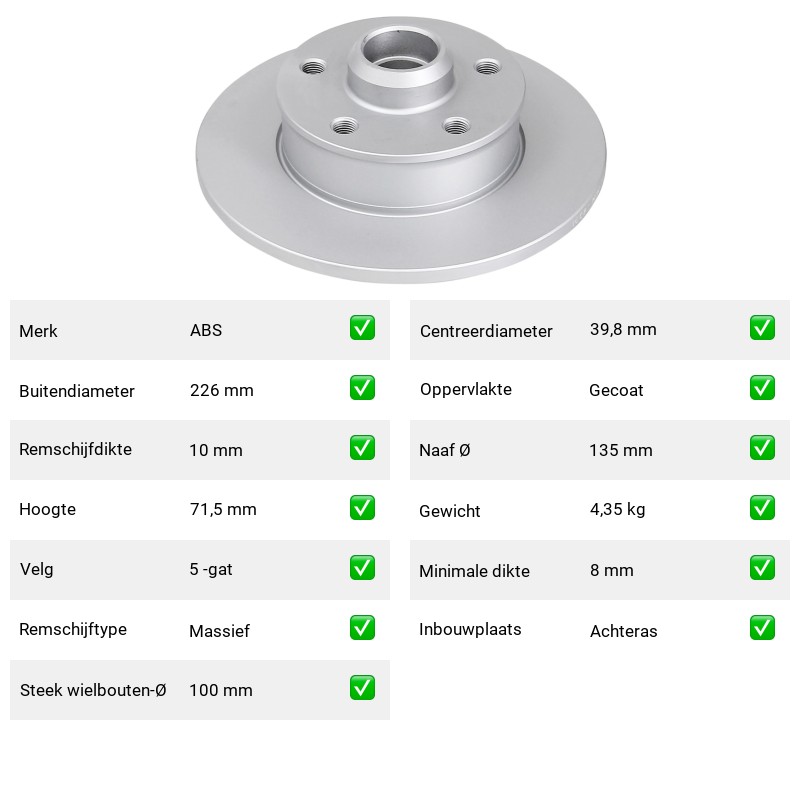 | Merk | ABS | ✅ |
|---|---|---|
| Buitendiameter | 226 mm | ✅ |
| Remschijfdikte | 10 mm | ✅ |
| Hoogte | 71,5 mm | ✅ |
| Velg | 5 -gat | ✅ |
| Remschijftype | Massief | ✅ |
| Steek wielbouten-Ø | 100 mm | ✅ |

| Centreerdiameter | 39,8 mm | ✅ |
|---|---|---|
| Oppervlakte | Gecoat | ✅ |
| Naaf Ø | 135 mm | ✅ |
| Gewicht | 4,35 kg | ✅ |
| Minimale dikte | 8 mm | ✅ |
| Inbouwplaats | Achteras | ✅ |